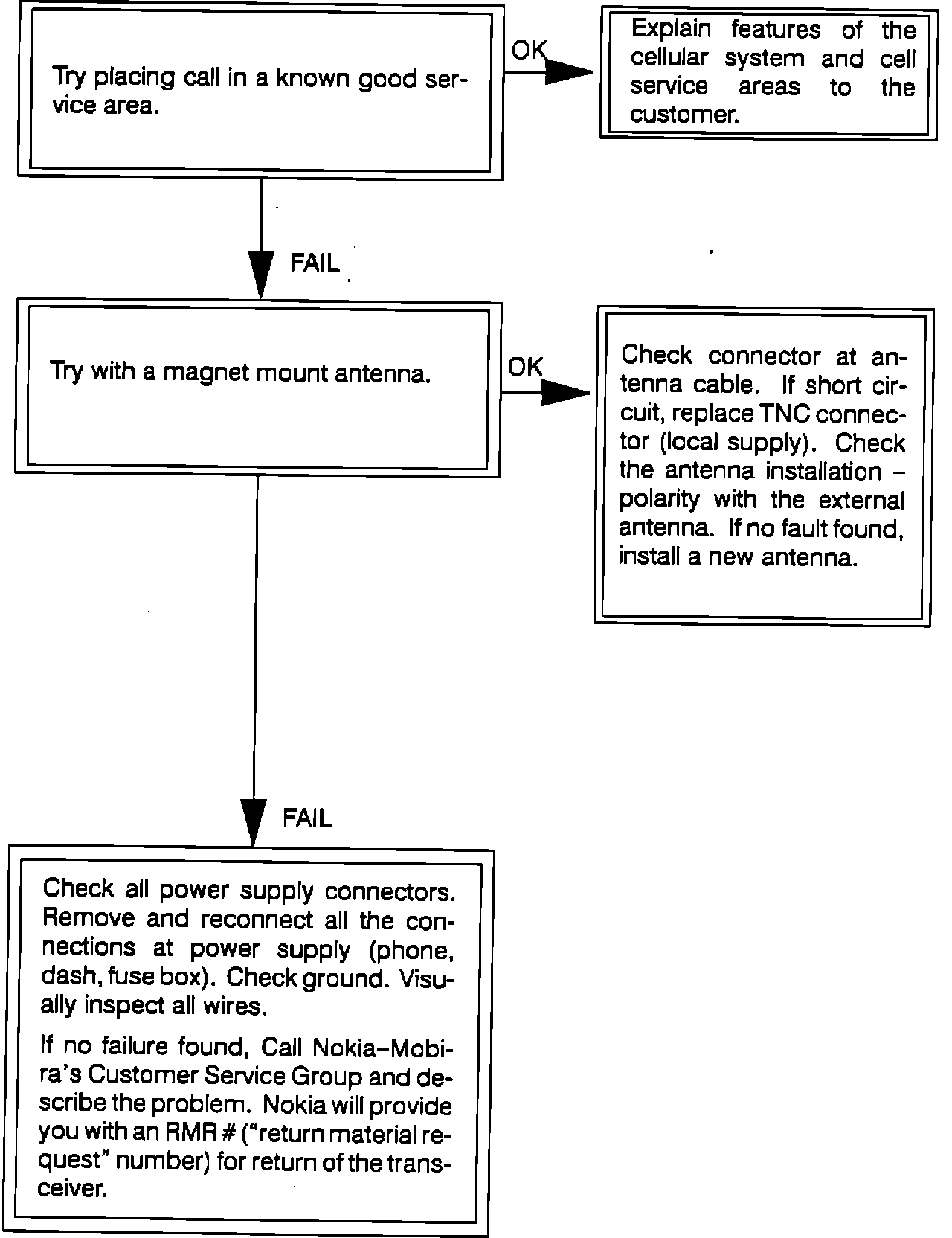 Try placing call in a known good service area.

OK

Explain features of the cellular system and cell service areas to the customer.

FAIL

Try with a magnet mount antenna.

OK

Check connector at antenna cable. If short circuit, replace TNC connector (local supply). Check the antenna installation – polarity with the external antenna. If no fault found, install a new antenna.

FAIL

Check all power supply connectors. Remove and reconnect all the connections at power supply (phone, dash, fuse box). Check ground. Visually inspect all wires.

If no failure found, Call Nokia–Mobira's Customer Service Group and describe the problem. Nokia will provide you with an RMR # ("return material request" number) for return of the transceiver.